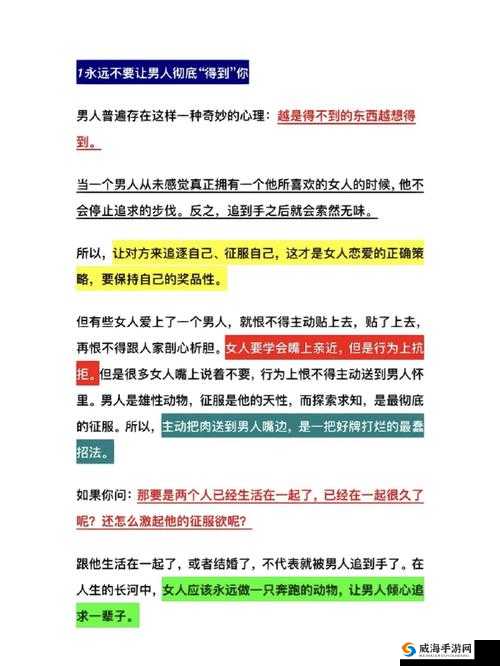 1永远不要让男人彻底“得到”你

男人普遍存在这样一种奇妙的心理：越是得不到的东西越想得到。

当一个男人从未感觉真正拥有一个他所喜欢的女人的时候，他不会停止追求的步伐。反之，追到手之后就会索然无味。

所以，让对方来追逐自己、征服自己，这才是女人恋爱的正确策略，要保持自己的奖品性。

但有些女人爱上了一个男人，就恨不得主动贴上去，贴了上去，再恨不得跟人家剖心析胆。女人要学会嘴上亲近，但是行为上抗拒。但是很多女人嘴上说着不要，行为上恨不得主动送到男人怀里。男人是雄性动物，征服是他的天性，而探索求知，是最彻底的征服。所以，主动把肉送到男人嘴边，是一把好牌打烂的最蠢招法。

如果你问：那要是两个人已经生活在一起了，已经在一起很久了呢？还怎么激起他的征服欲呢？

跟他生活在一起了，或者结婚了，不代表就被男人追到手了。在人生的长河中，女人应该永远做一只奔跑的动物，让男人倾心追求一辈子。

威海手游网